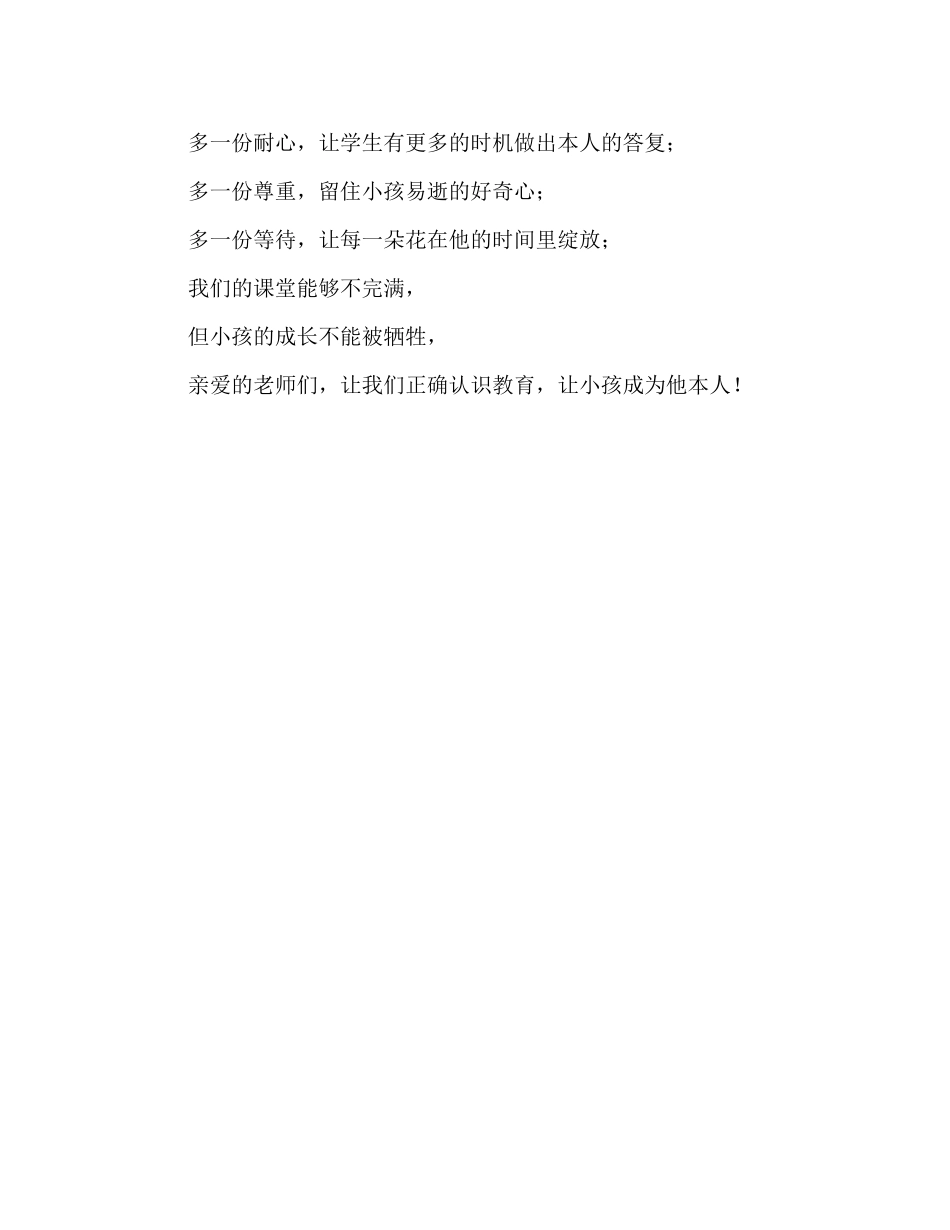 多一份耐心，让学生有更多的时机做出本人的答复；

多一份尊重，留住小孩易逝的好奇心；

多一份等待，让每一朵花在他的时间里绽放；

我们的课堂能够不完满，

但小孩的成长不能被牺牲，

亲爱的老师们，让我们正确认识教育，让小孩成为他本人！